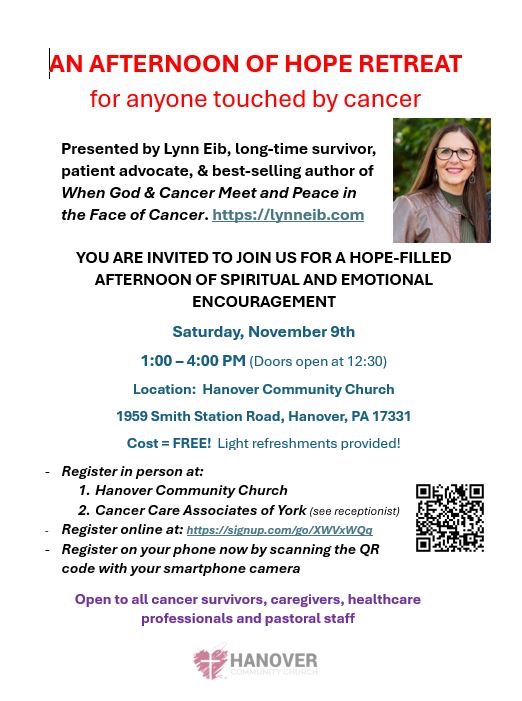 AN AFTERNOON OF HOPE RETREAT

for anyone touched by cancer

Presented by Lynn Eib, long-time survivor, patient advocate, & best-selling author of When God & Cancer Meet and Peace in the Face of Cancer. https://lynneib.com

YOU ARE INVITED TO JOIN US FOR A HOPE-FILLED AFTERNOON OF SPIRITUAL AND EMOTIONAL ENCOURAGEMENT

Saturday, November 9th

1:00 – 4:00 PM (Doors open at 12:30)

Location: Hanover Community Church

1959 Smith Station Road, Hanover, PA 17331

Cost = FREE! Light refreshments provided!

- Register in person at:
1. Hanover Community Church
2. Cancer Care Associates of York (see receptionist)
- Register online at: https://signup.com/go/XWVxWQq
- Register on your phone now by scanning the QR code with your smartphone camera

Open to all cancer survivors, caregivers, healthcare professionals and pastoral staff

HANOVER
COMMUNITY CHURCH